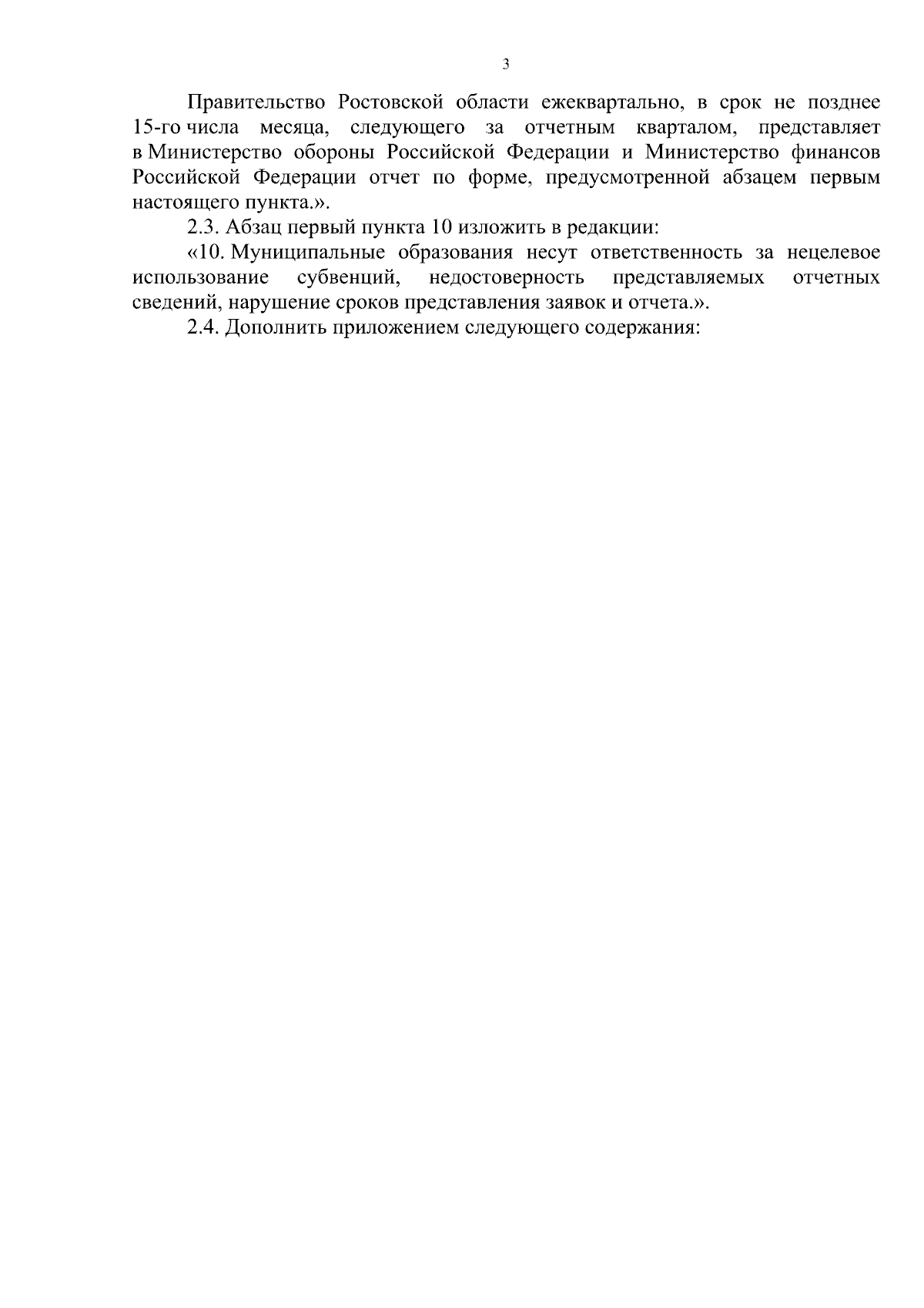 3

Правительство Ростовской области ежеквартально, в срок не позднее 15-го числа месяца, следующего за отчетным кварталом, представляет в Министерство обороны Российской Федерации и Министерство финансов Российской Федерации отчет по форме, предусмотренной абзацем первым настоящего пункта.».

2.3. Абзац первый пункта 10 изложить в редакции:

«10. Муниципальные образования несут ответственность за нецелевое использование субвенций, недостоверность представляемых отчетных сведений, нарушение сроков представления заявок и отчета.».

2.4. Дополнить приложением следующего содержания: